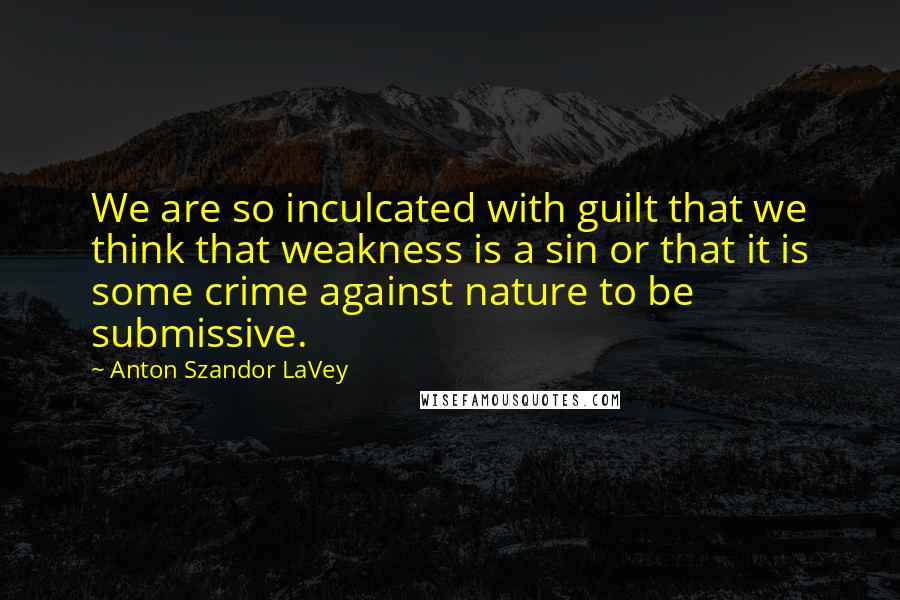 We are so inculcated with guilt that we think that weakness is a sin or that it is some crime against nature to be submissive.

~ Anton Szandor LaVey

WISEFAMOUSQUOTES.COM